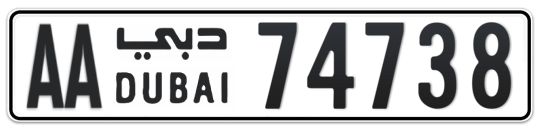 AA دبي DUBAI 74738